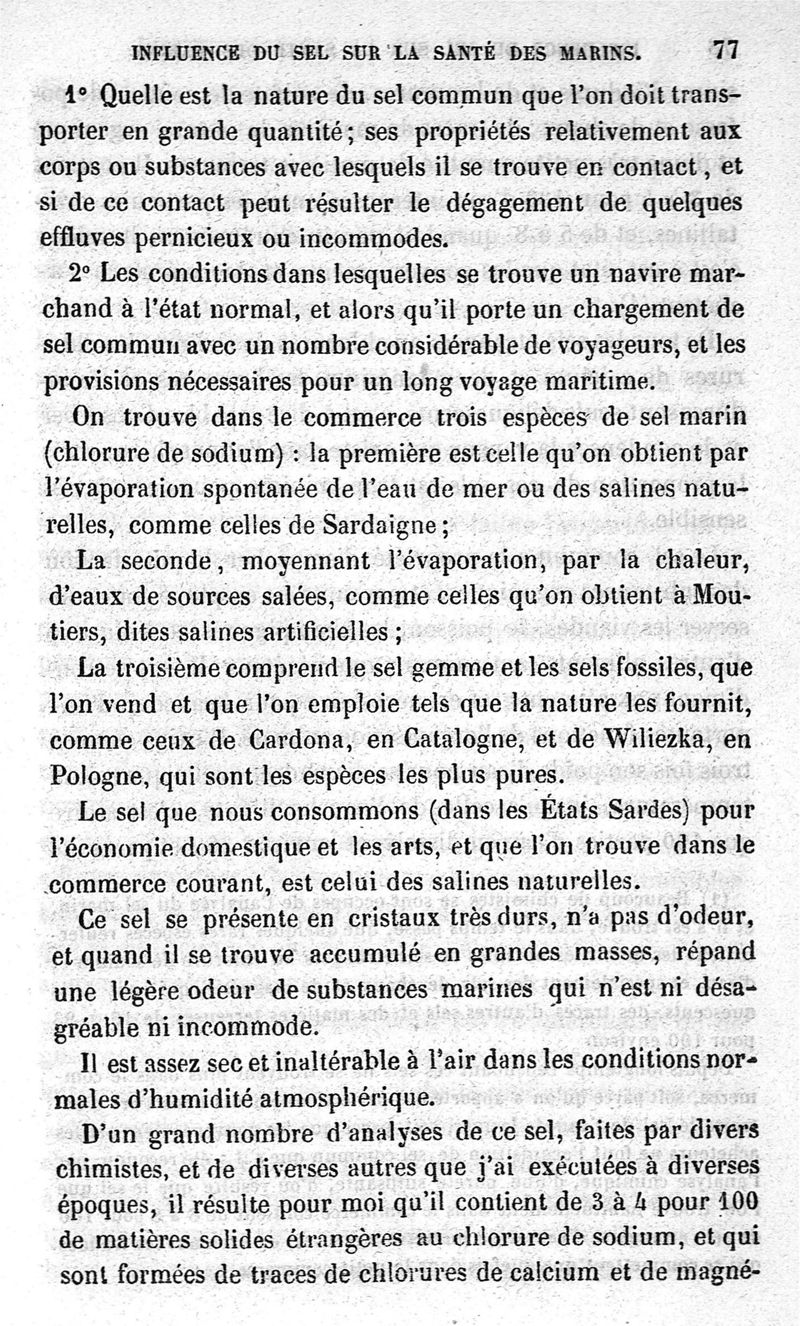 INFLUENCE DU SEL SUR LA SANTÉ DES MARINS. 77

1° Quelle est la nature du sel commun que l'on doit transporter en grande quantité; ses propriétés relativement aux corps ou substances avec lesquels il se trouve en contact, et si de ce contact peut résulter le dégagement de quelques effluves pernicieux ou incommodes.

2° Les conditions dans lesquelles se trouve un navire marchand à l'état normal, et alors qu'il porte un chargement de sel commun avec un nombre considérable de voyageurs, et les provisions nécessaires pour un long voyage maritime.

On trouve dans le commerce trois espèces de sel marin (chlorure de sodium) : la première est celle qu'on obtient par l'évaporation spontanée de l'eau de mer ou des salines naturelles, comme celles de Sardaigne;

La seconde, moyennant l'évaporation, par la chaleur, d'eaux de sources salées, comme celles qu'on obtient à Moutiers, dites salines artificielles;

La troisième comprend le sel gemme et les sels fossiles, que l'on vend et que l'on emploie tels que la nature les fournit, comme ceux de Cardona, en Catalogne, et de Wiliezka, en Pologne, qui sont les espèces les plus pures.

Le sel que nous consommons (dans les États Sardes) pour l'économie domestique et les arts, et que l'on trouve dans le commerce courant, est celui des salines naturelles.

Ce sel se présente en cristaux très durs, n'a pas d'odeur, et quand il se trouve accumulé en grandes masses, répand une légère odeur de substances marines qui n'est ni désagréable ni incommode.

Il est assez sec et inaltérable à l'air dans les conditions normales d'humidité atmosphérique.

D'un grand nombre d'analyses de ce sel, faites par divers chimistes, et de diverses autres que j'ai exécutées à diverses époques, il résulte pour moi qu'il contient de 3 à 4 pour 100 de matières solides étrangères au chlorure de sodium, et qui sont formées de traces de chlorures de calcium et de magné-